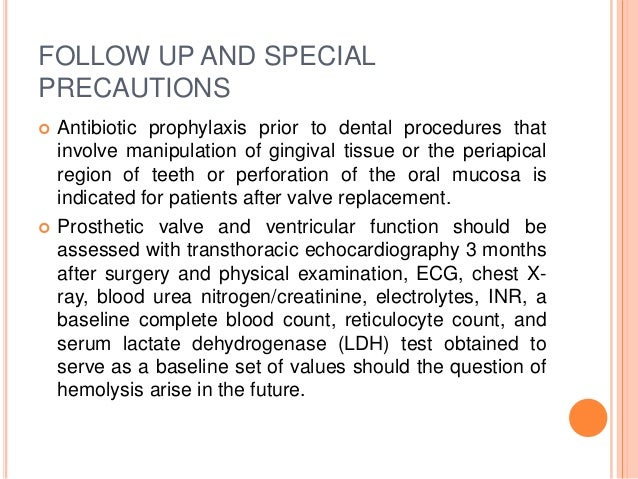 FOLLOW UP AND SPECIAL PRECAUTIONS

Antibiotic prophylaxis prior to dental procedures that involve manipulation of gingival tissue or the periapical region of teeth or perforation of the oral mucosa is indicated for patients after valve replacement.

Prosthetic valve and ventricular function should be assessed with transthoracic echocardiography 3 months after surgery and physical examination, ECG, chest X-ray, blood urea nitrogen/creatinine, electrolytes, INR, a baseline complete blood count, reticulocyte count, and serum lactate dehydrogenase (LDH) test obtained to serve as a baseline set of values should the question of hemolysis arise in the future.